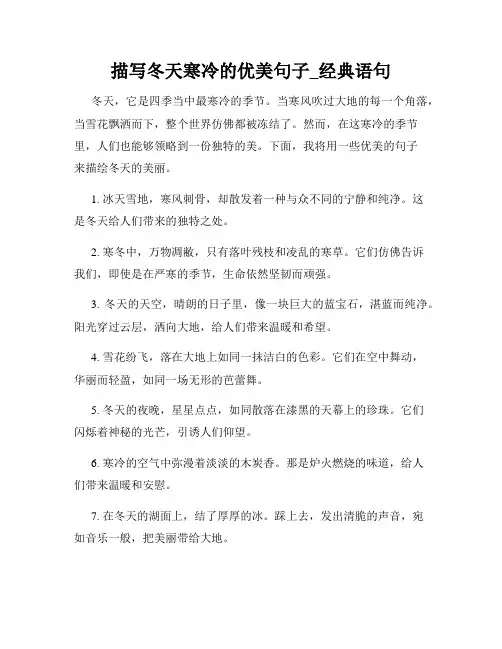 描写冬天寒冷的优美句子_经典语句

冬天，它是四季当中最寒冷的季节。当寒风吹过大地的每一个角落，当雪花飘洒而下，整个世界仿佛都被冻结了。然而，在这寒冷的季节里，人们也能够领略到一份独特的美。下面，我将用一些优美的句子来描绘冬天的美丽。

1. 冰天雪地，寒风刺骨，却散发着一种与众不同的宁静和纯净。这是冬天给人们带来的独特之处。

2. 寒冬中，万物凋敝，只有落叶残枝和凌乱的寒草。它们仿佛告诉我们，即使是在严寒的季节，生命依然坚韧而顽强。

3. 冬天的天空，晴朗的日子里，像一块巨大的蓝宝石，湛蓝而纯净。阳光穿过云层，洒向大地，给人们带来温暖和希望。

4. 雪花纷飞，落在大地上如同一抹洁白的色彩。它们在空中舞动，华丽而轻盈，如同一场无形的芭蕾舞。

5. 冬天的夜晚，星星点点，如同散落在漆黑的天幕上的珍珠。它们闪烁着神秘的光芒，引诱人们仰望。

6. 寒冷的空气中弥漫着淡淡的木炭香。那是炉火燃烧的味道，给人们带来温暖和安慰。

7. 在冬天的湖面上，结了厚厚的冰。踩上去，发出清脆的声音，宛如音乐一般，把美丽带给大地。